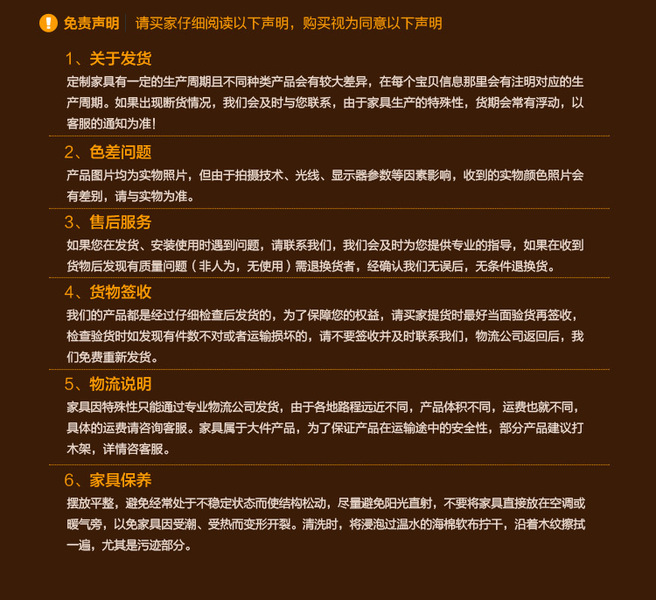 免责声明 请买家仔细阅读以下声明，购买视为同意以下声明

1、关于发货

定制家具有一定的生产周期且不同种类产品会有较大差异，在每个宝贝信息那里会有注明对应的生产周期。如果出现断货情况，我们会及时与您联系，由于家具生产的特殊性，货期会常有浮动，以客服的通知为准！

2、色差问题

产品图片均为实物照片，但由于拍摄技术、光线、显示器参数等因素影响，收到的实物颜色照片会有差别，请与实物为准。

3、售后服务

如果您在发货、安装使用时遇到问题，请联系我们，我们会及时为您提供专业的指导，如果在收到货物后发现有质量问题（非人为，无使用）需退换货者，经确认我们无误后，无条件退换货。

4、货物签收

我们的产品都是经过仔细检查后发货的，为了保障您的权益，请买家提货时最好当面验货再签收，检查验货时如发现有件数不对或者运输损坏的，请不要签收并及时联系我们，物流公司返回后，我们免费重新发货。

5、物流说明

家具因特殊性只能通过专业物流公司发货，由于各地路程远近不同，产品体积不同，运费也就不同，具体的运费请咨询客服。家具属于大件产品，为了保证产品在运输途中的安全性，部分产品建议打木架，详情咨客服。

6、家具保养

摆放平整，避免经常处于不稳定状态而使结构松动，尽量避免阳光直射，不要将家具直接放在空调或暖气旁，以免家具因受潮、受热而变形开裂。清洗时，将浸泡过温水的海棉软布拧干，沿着木纹擦拭一遍，尤其是污迹部分。